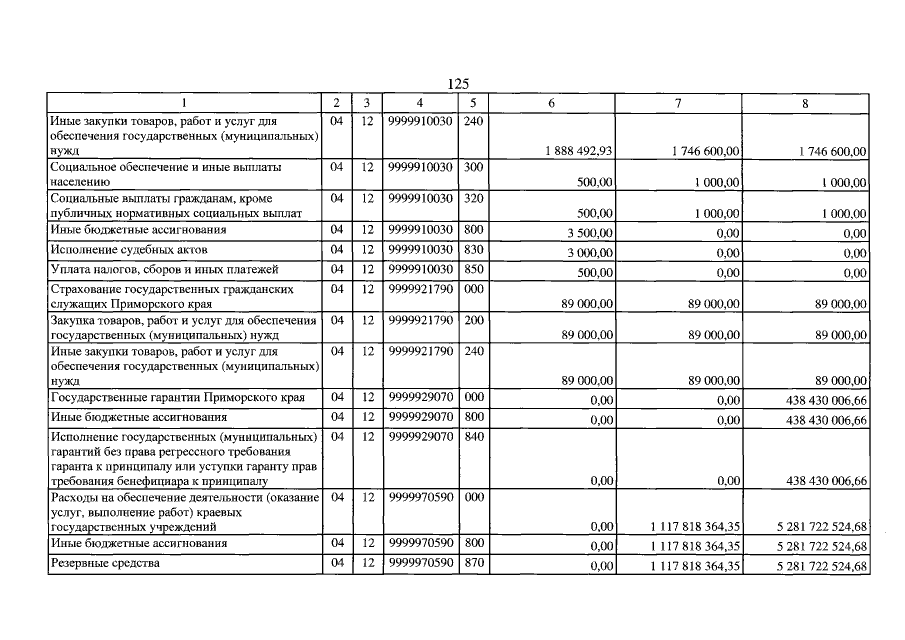 125

| 1 | 2 | 3 | 4 | 5 | 6 | 7 | 8 |
|---|---|---|---|---|---|---|---|
| Иные закупки товаров, работ и услуг для обеспечения государственных (муниципальных) нужд | 04 | 12 | 9999910030 | 240 | 1 888 492,93 | 1 746 600,00 | 1 746 600,00 |
| Социальное обеспечение и иные выплаты населению | 04 | 12 | 9999910030 | 300 | 500,00 | 1 000,00 | 1 000,00 |
| Социальные выплаты гражданам, кроме публичных нормативных социальных выплат | 04 | 12 | 9999910030 | 320 | 500,00 | 1 000,00 | 1 000,00 |
| Иные бюджетные ассигнования | 04 | 12 | 9999910030 | 800 | 3 500,00 | 0,00 | 0,00 |
| Исполнение судебных актов | 04 | 12 | 9999910030 | 830 | 3 000,00 | 0,00 | 0,00 |
| Уплата налогов, сборов и иных платежей | 04 | 12 | 9999910030 | 850 | 500,00 | 0,00 | 0,00 |
| Страхование государственных гражданских служащих Приморского края | 04 | 12 | 9999921790 | 000 | 89 000,00 | 89 000,00 | 89 000,00 |
| Закупка товаров, работ и услуг для обеспечения государственных (муниципальных) нужд | 04 | 12 | 9999921790 | 200 | 89 000,00 | 89 000,00 | 89 000,00 |
| Иные закупки товаров, работ и услуг для обеспечения государственных (муниципальных) нужд | 04 | 12 | 9999921790 | 240 | 89 000,00 | 89 000,00 | 89 000,00 |
| Государственные гарантии Приморского края | 04 | 12 | 9999929070 | 000 | 0,00 | 0,00 | 438 430 006,66 |
| Иные бюджетные ассигнования | 04 | 12 | 9999929070 | 800 | 0,00 | 0,00 | 438 430 006,66 |
| Исполнение государственных (муниципальных) гарантий без права регрессного требования гаранта к принципалу или уступки гаранту прав требования бенефициара к принципалу | 04 | 12 | 9999929070 | 840 | 0,00 | 0,00 | 438 430 006,66 |
| Расходы на обеспечение деятельности (оказание услуг, выполнение работ) краевых государственных учреждений | 04 | 12 | 9999970590 | 000 | 0,00 | 1 117 818 364,35 | 5 281 722 524,68 |
| Иные бюджетные ассигнования | 04 | 12 | 9999970590 | 800 | 0,00 | 1 117 818 364,35 | 5 281 722 524,68 |
| Резервные средства | 04 | 12 | 9999970590 | 870 | 0,00 | 1 117 818 364,35 | 5 281 722 524,68 |